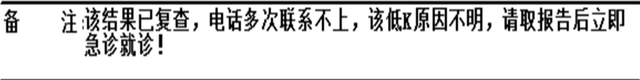 备　　注:该结果已复查，电话多次联系不上，该低K原因不明，请取报告后立即急诊就诊！